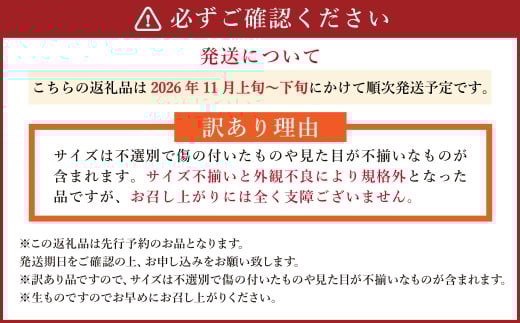 必ずご確認ください

発送について

こちらの返礼品は 2026 年 11 月上旬～下旬にかけて順次発送予定です。

訳あり理由

サイズは不選別で傷の付いたものや見た目が不揃いなものが含まれます。サイズ不揃いと外観不良により規格外となった品ですが、お召し上がりには全く支障ございません。

※この返礼品は先行予約のお品となります。
発送期日をご確認の上、お申し込みをお願い致します。
※訳あり品ですので、サイズは不選別で傷の付いたものや見た目が不揃いなものが含まれます。
※生ものですのでお早めにお召し上がりください。